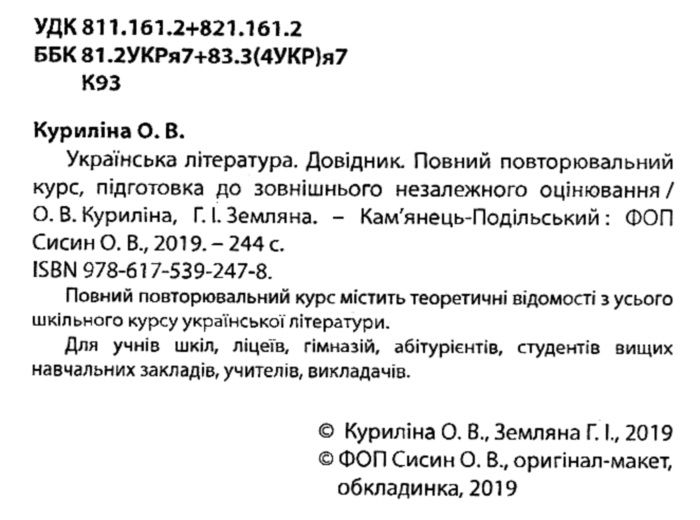 УДК 811.161.2+821.161.2
ББК 81.2УКРя7+83.3(4УКР)я7
К93

Куриліна О. В.

Українська література. Довідник. Повний повторювальний курс, підготовка до зовнішнього незалежного оцінювання / О. В. Куриліна, Г. І. Земляна. – Кам'янець-Подільський : ФОП Сисин О. В., 2019. – 244 с.
ISBN 978-617-539-247-8.

Повний повторювальний курс містить теоретичні відомості з усього шкільного курсу української літератури.

Для учнів шкіл, ліцеїв, гімназій, абітурієнтів, студентів вищих навчальних закладів, учителів, викладачів.

© Куриліна О. В., Земляна Г. І., 2019
© ФОП Сисин О. В., оригінал-макет, обкладинка, 2019